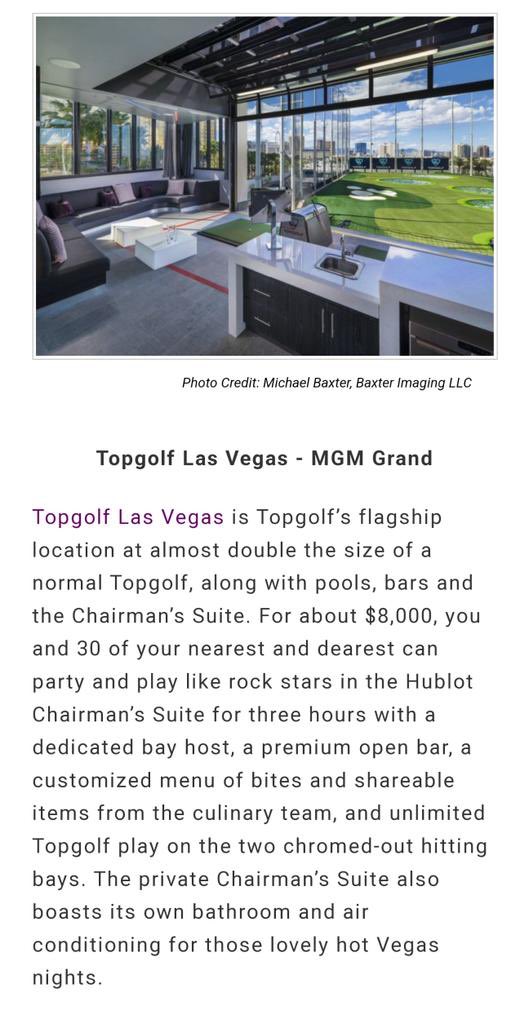 Photo Credit: Michael Baxter, Baxter Imaging LLC

Topgolf Las Vegas - MGM Grand

Topgolf Las Vegas is Topgolf's flagship location at almost double the size of a normal Topgolf, along with pools, bars and the Chairman's Suite. For about \$8,000, you and 30 of your nearest and dearest can party and play like rock stars in the Hublot Chairman's Suite for three hours with a dedicated bay host, a premium open bar, a customized menu of bites and shareable items from the culinary team, and unlimited Topgolf play on the two chromed-out hitting bays. The private Chairman's Suite also boasts its own bathroom and air conditioning for those lovely hot Vegas nights.